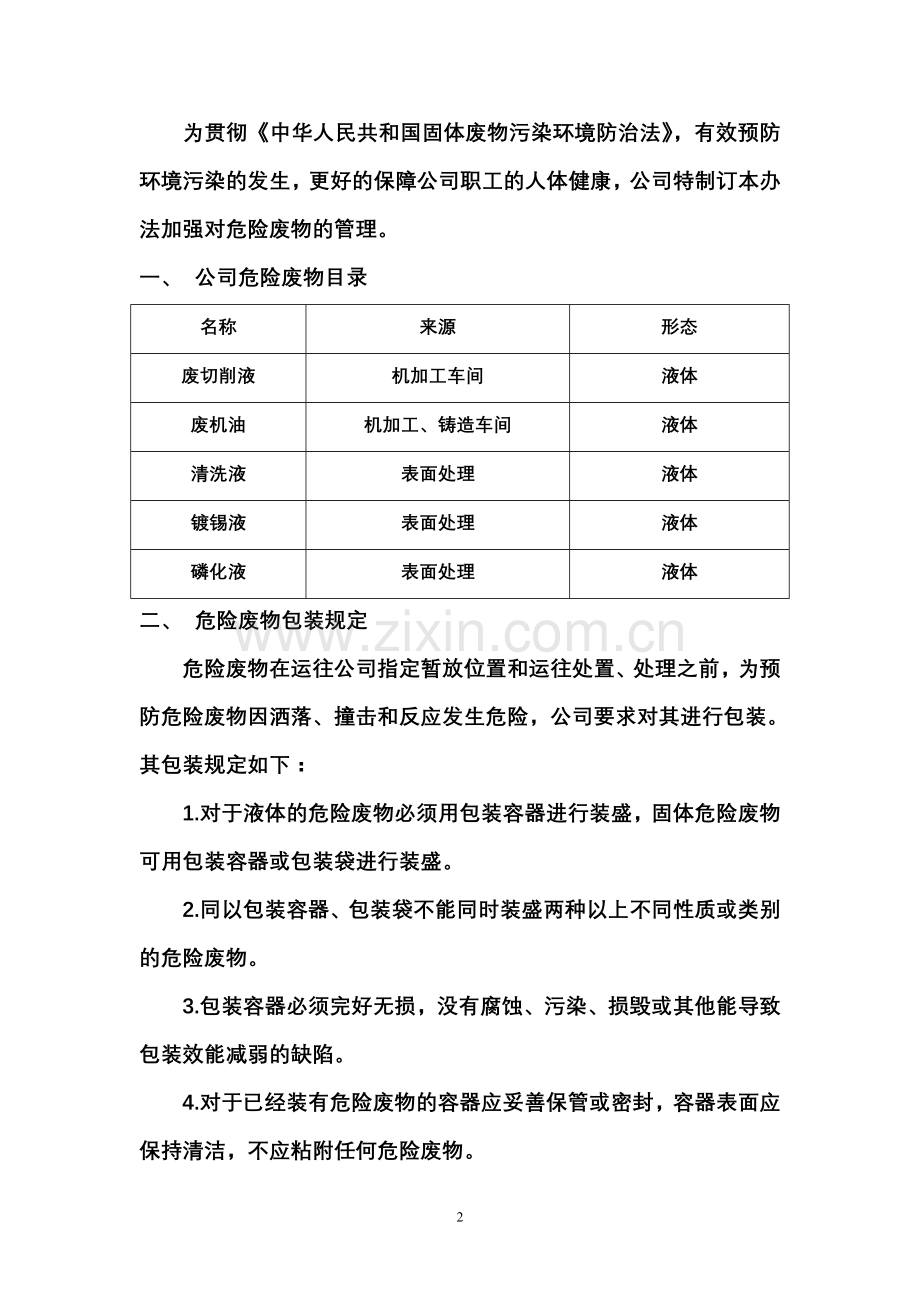 为贯彻《中华人民共和国固体废物污染环境防治法》，有效预防环境污染的发生，更好的保障公司职工的人体健康，公司特制订本办法加强对危险废物的管理。

一、 公司危险废物目录

| 名称 | 来源 | 形态 |
|---|---|---|
| 废切削液 | 机加工车间 | 液体 |
| 废机油 | 机加工、铸造车间 | 液体 |
| 清洗液 | 表面处理 | 液体 |
| 镀锡液 | 表面处理 | 液体 |
| 磷化液 | 表面处理 | 液体 |

二、 危险废物包装规定

www.zixin.com.cn

危险废物在运往公司指定暂放位置和运往处置、处理之前，为预防危险废物因洒落、撞击和反应发生危险，公司要求对其进行包装。其包装规定如下：

1.对于液体的危险废物必须用包装容器进行装盛，固体危险废物可用包装容器或包装袋进行装盛。

2.同以包装容器、包装袋不能同时装盛两种以上不同性质或类别的危险废物。

3.包装容器必须完好无损，没有腐蚀、污染、损毁或其他能导致包装效能减弱的缺陷。

4.对于已经装有危险废物的容器应妥善保管或密封，容器表面应保持清洁，不应粘附任何危险废物。

2